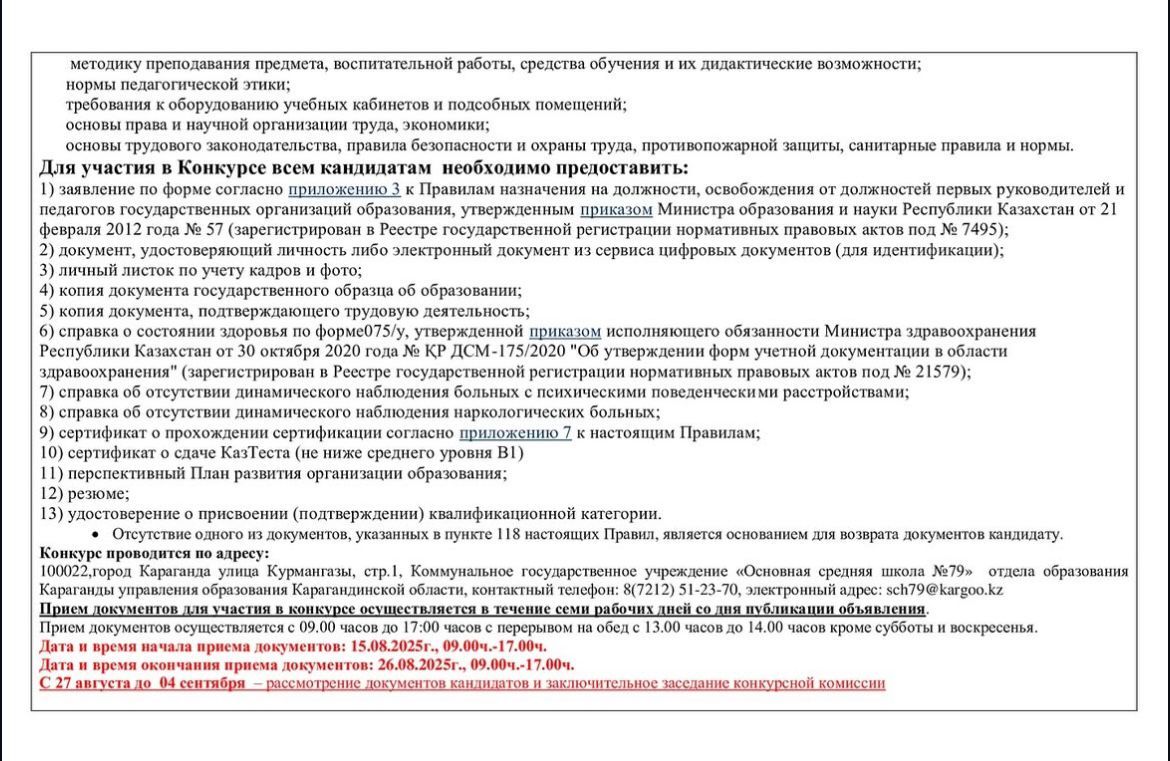 методику преподавания предмета, воспитательной работы, средства обучения и их дидактические возможности;
нормы педагогической этики;
требования к оборудованию учебных кабинетов и подсобных помещений;
основы права и научной организации труда, экономики;
основы трудового законодательства, правила безопасности и охраны труда, противопожарной защиты, санитарные правила и нормы.

Для участия в Конкурсе всем кандидатам необходимо предоставить:
1) заявление по форме согласно приложению 3 к Правилам назначения на должности, освобождения от должностей первых руководителей и педагогов государственных организаций образования, утвержденным приказом Министра образования и науки Республики Казахстан от 21 февраля 2012 года № 57 (зарегистрирован в Реестре государственной регистрации нормативных правовых актов под № 7495);
2) документ, удостоверяющий личность либо электронный документ из сервиса цифровых документов (для идентификации);
3) личный листок по учету кадров и фото;
4) копия документа государственного образца об образовании;
5) копия документа, подтверждающего трудовую деятельность;
6) справка о состоянии здоровья по форме075/у, утвержденной приказом исполняющего обязанности Министра здравоохранения Республики Казахстан от 30 октября 2020 года № ҚР ДСМ-175/2020 "Об утверждении форм учетной документации в области здравоохранения" (зарегистрирован в Реестре государственной регистрации нормативных правовых актов под № 21579);
7) справка об отсутствии динамического наблюдения больных с психическими поведенческими расстройствами;
8) справка об отсутствии динамического наблюдения наркологических больных;
9) сертификат о прохождении сертификации согласно приложению 7 к настоящим Правилам;
10) сертификат о сдаче КазТеста (не ниже среднего уровня В1)
11) перспективный План развития организации образования;
12) резюме;
13) удостоверение о присвоении (подтверждении) квалификационной категории.
• Отсутствие одного из документов, указанных в пункте 118 настоящих Правил, является основанием для возврата документов кандидату.

Конкурс проводится по адресу:
100022,город Караганда улица Курмангазы, стр.1, Коммунальное государственное учреждение «Основная средняя школа №79» отдела образования Караганды управления образования Карагандинской области, контактный телефон: 8(7212) 51-23-70, электронный адрес: sch79@kargoo.kz
Прием документов для участия в конкурсе осуществляется в течение семи рабочих дней со дня публикации объявления.
Прием документов осуществляется с 09.00 часов до 17:00 часов с перерывом на обед с 13.00 часов до 14.00 часов кроме субботы и воскресенья.
Дата и время начала приема документов: 15.08.2025г., 09.00ч.-17.00ч.
Дата и время окончания приема документов: 26.08.2025г., 09.00ч.-17.00ч.
С 27 августа до 04 сентября – рассмотрение документов кандидатов и заключительное заседание конкурсной комиссии